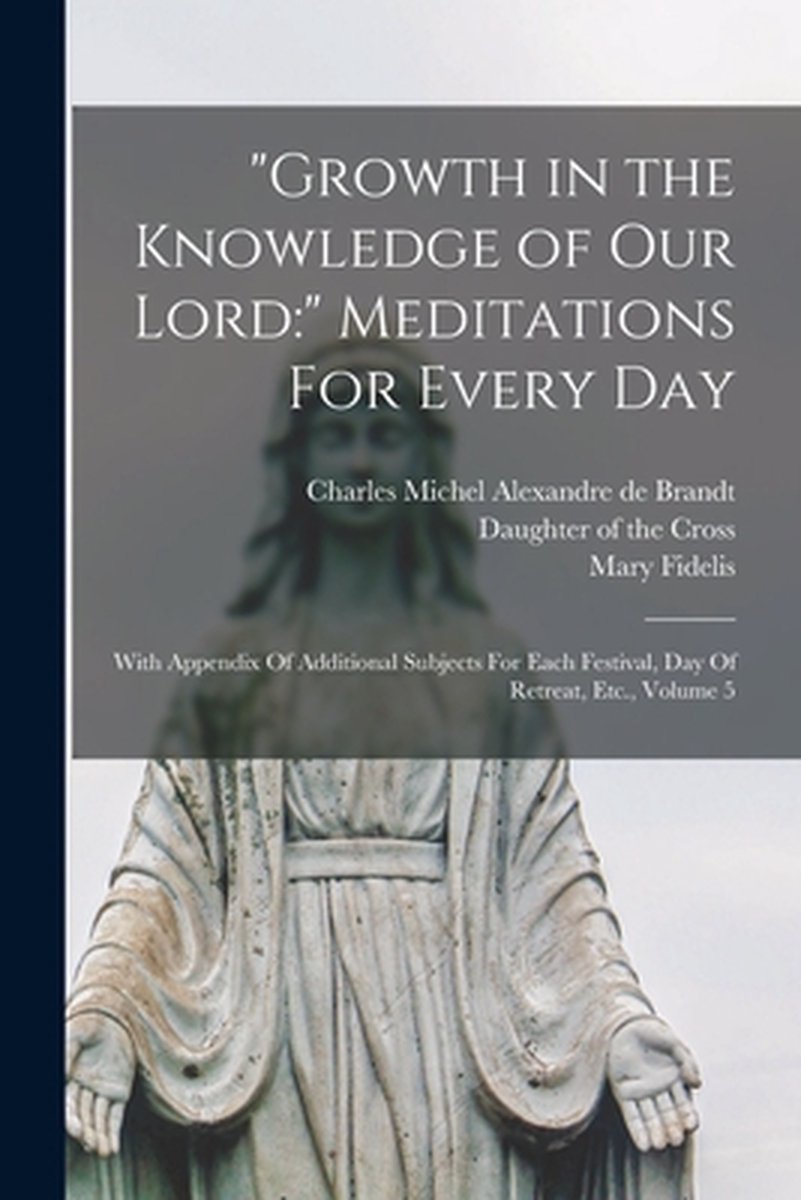 "Growth in the Knowledge of Our Lord:" Meditations For Every Day

Charles Michel Alexandre de Brandt
Daughter of the Cross
Mary Fidelis

With Appendix Of Additional Subjects For Each Festival, Day Of Retreat, Etc., Volume 5